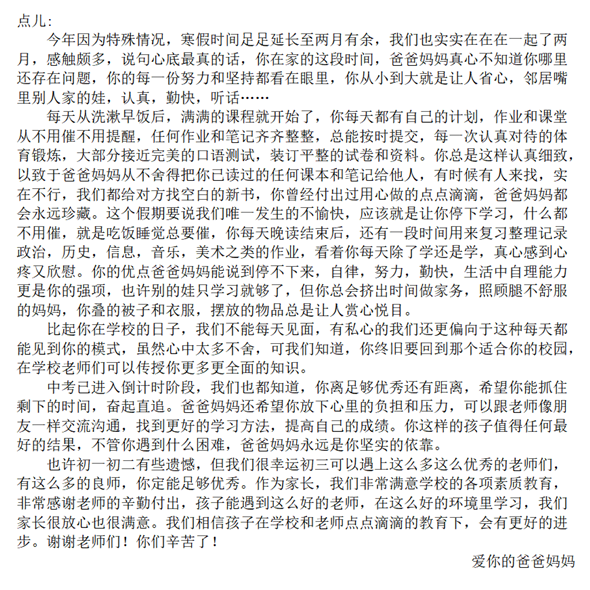 点儿:

今年因为特殊情况，寒假时间足足延长至两月有余，我们也实实在在在一起了两月，感触颇多，说句心底最真的话，你在家的这段时间，爸爸妈妈真心不知道你哪里还存在问题，你的每一份努力和坚持都看在眼里，你从小到大就是让人省心，邻居嘴里别人家的娃，认真，勤快，听话……

每天从洗漱早饭后，满满的课程就开始了，你每天都有自己的计划，作业和课堂从不用催不用提醒，任何作业和笔记齐齐整整，总能按时提交，每一次认真对待的体育锻炼，大部分接近完美的口语测试，装订平整的试卷和资料。你总是这样认真细致，以致于爸爸妈妈从不舍得把你已读过的任何课本和笔记给他人，有时候有人来找，实在不行，我们都给对方找空白的新书，你曾经付出过用心做的点点滴滴，爸爸妈妈都会永远珍藏。这个假期要说我们唯一发生的不愉快，应该就是让你停下学习，什么都不用催，就是吃饭睡觉总要催，你每天晚读结束后，还有一段时间用来复习整理记录政治，历史，信息，音乐，美术之类的作业，看着你每天除了学还是学，真心感到心疼又欣慰。你的优点爸爸妈妈能说到停不下来，自律，努力，勤快，生活中自理能力更是你的强项，也许别的娃只学习就够了，但你总会挤出时间做家务，照顾腿不舒服的妈妈，你叠的被子和衣服，摆放的物品总是让人赏心悦目。

比起你在学校的日子，我们不能每天见面，有私心的我们还更偏向于这种每天都能见到你的模式，虽然心中太多不舍，可我们知道，你终旧要回到那个适合你的校园，在学校老师们可以传授你更多更全面的知识。

中考已进入倒计时阶段，我们也都知道，你离足够优秀还有距离，希望你能抓住剩下的时间，奋起直追。爸爸妈妈还希望你放下心里的负担和压力，可以跟老师像朋友一样交流沟通，找到更好的学习方法，提高自己的成绩。你这样的孩子值得任何最好的结果，不管你遇到什么困难，爸爸妈妈永远是你坚实的依靠。

也许初一初二有些遗憾，但我们很幸运初三可以遇上这么多这么优秀的老师们，有这么多的良师，你定能足够优秀。作为家长，我们非常满意学校的各项素质教育，非常感谢老师的辛勤付出，孩子能遇到这么好的老师，在这么好的环境里学习，我们家长很放心也很满意。我们相信孩子在学校和老师点点滴滴的教育下，会有更好的进步。谢谢老师们！你们辛苦了！

爱你的爸爸妈妈